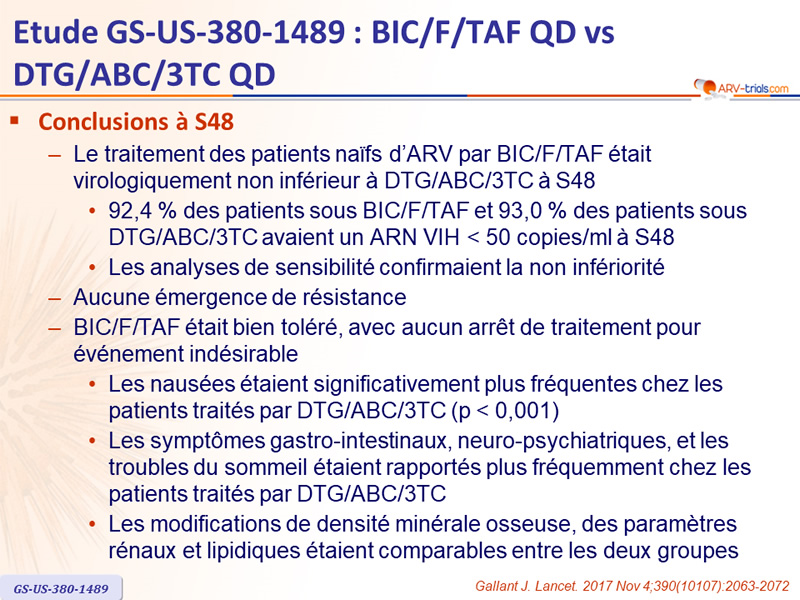 Etude GS-US-380-1489 : BIC/F/TAF QD vs DTG/ABC/3TC QD

ARV-trials.com

▪ Conclusions à S48

– Le traitement des patients naïfs d'ARV par BIC/F/TAF était virologiquement non inférieur à DTG/ABC/3TC à S48

• 92,4 % des patients sous BIC/F/TAF et 93,0 % des patients sous DTG/ABC/3TC avaient un ARN VIH < 50 copies/ml à S48

• Les analyses de sensibilité confirmaient la non infériorité

– Aucune émergence de résistance

– BIC/F/TAF était bien toléré, avec aucun arrêt de traitement pour événement indésirable

• Les nausées étaient significativement plus fréquentes chez les patients traités par DTG/ABC/3TC (p < 0,001)

• Les symptômes gastro-intestinaux, neuro-psychiatriques, et les troubles du sommeil étaient rapportés plus fréquemment chez les patients traités par DTG/ABC/3TC

• Les modifications de densité minérale osseuse, des paramètres rénaux et lipidiques étaient comparables entre les deux groupes

GS-US-380-1489

Gallant J. Lancet. 2017 Nov 4;390(10107):2063-2072